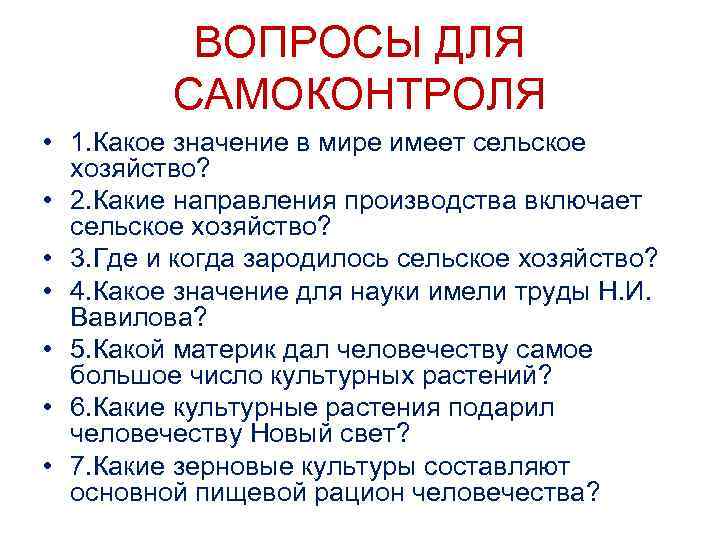 ВОПРОСЫ ДЛЯ САМОКОНТРОЛЯ

• 1.Какое значение в мире имеет сельское хозяйство?
• 2.Какие направления производства включает сельское хозяйство?
• 3.Где и когда зародилось сельское хозяйство?
• 4.Какое значение для науки имели труды Н.И. Вавилова?
• 5.Какой материк дал человечеству самое большое число культурных растений?
• 6.Какие культурные растения подарил человечеству Новый свет?
• 7.Какие зерновые культуры составляют основной пищевой рацион человечества?